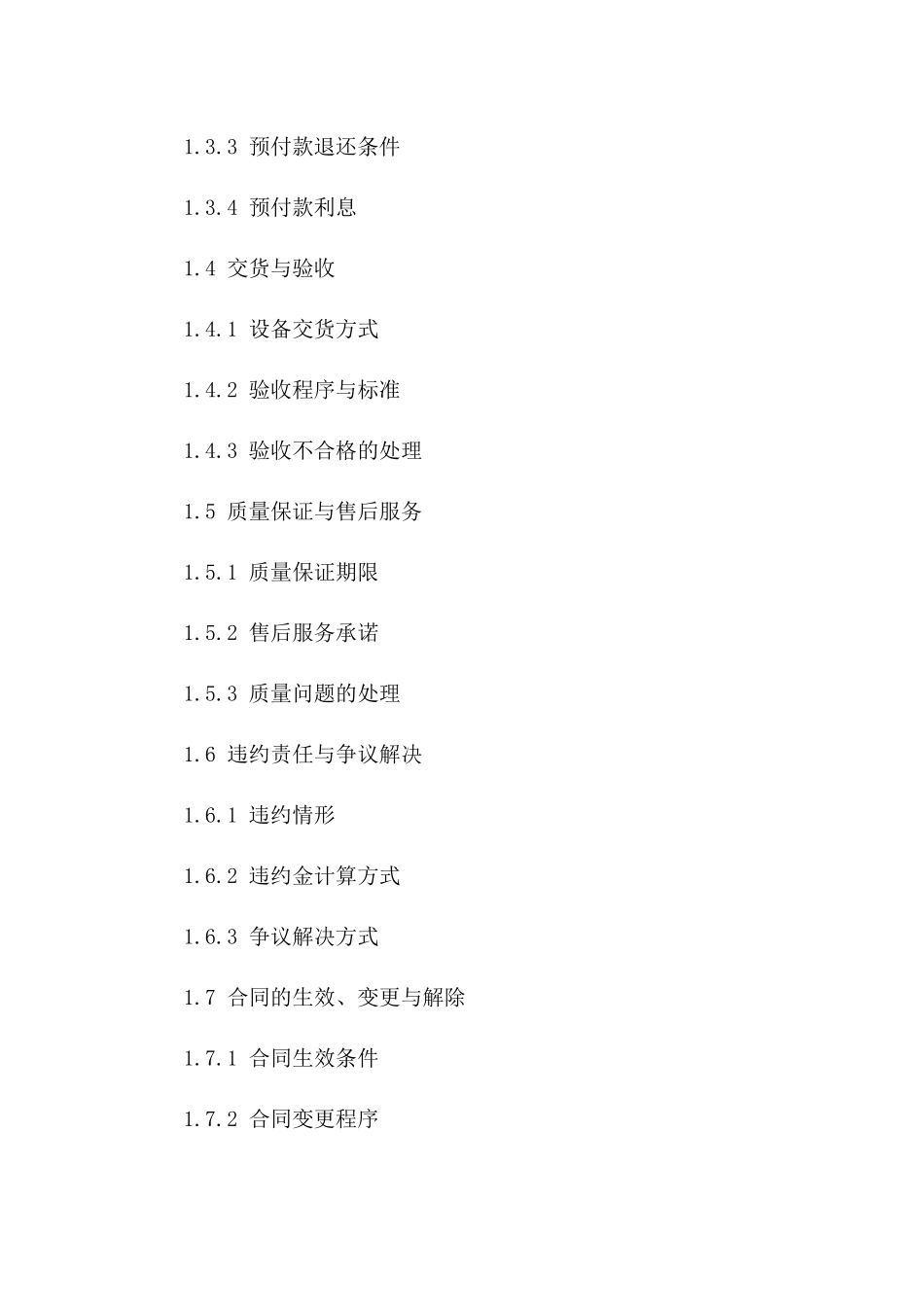 1.3.3 预付款退还条件

1.3.4 预付款利息

1.4 交货与验收

1.4.1 设备交货方式

1.4.2 验收程序与标准

1.4.3 验收不合格的处理

1.5 质量保证与售后服务

1.5.1 质量保证期限

1.5.2 售后服务承诺

1.5.3 质量问题的处理

1.6 违约责任与争议解决

1.6.1 违约情形

1.6.2 违约金计算方式

1.6.3 争议解决方式

1.7 合同的生效、变更与解除

1.7.1 合同生效条件

1.7.2 合同变更程序